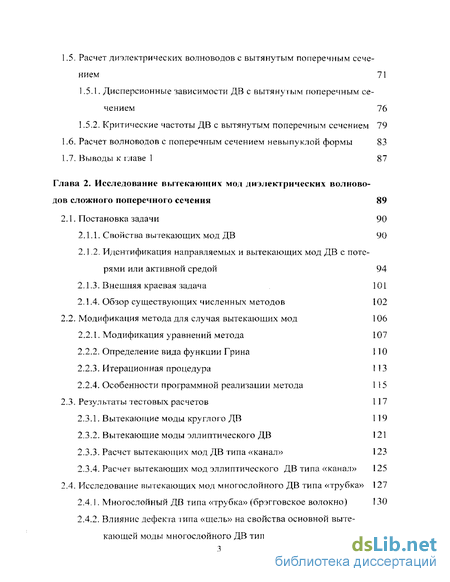 1.5. Расчет диэлектрических волноводов с вытянутым поперечным сечением 71

1.5.1. Дисперсионные зависимости ДВ с вытянутым поперечным сечением 76

1.5.2. Критические частоты ДВ с вытянутым поперечным сечением 79

1.6. Расчет волноводов с поперечным сечением невыпуклой формы 83

1.7. Выводы к главе 1 87

Глава 2. Исследование вытекающих мод диэлектрических волноводов сложного поперечного сечения 89

2.1. Постановка задачи 90

2.1.1. Свойства вытекающих мод ДВ 90

2.1.2. Идентификация направляемых и вытекающих мод ДВ с потерями или активной средой 94

2.1.3. Внешняя краевая задача 101

2.1.4. Обзор существующих численных методов 102

2.2. Модификация метода для случая вытекающих мод 106

2.2.1. Модификация уравнений метода 107

2.2.2. Определение вида функции Грина 110

2.2.3. Итерационная процедура 113

2.2.4. Особенности программной реализации метода 115

2.3. Результаты тестовых расчетов 117

2.3.1. Вытекающие моды круглого ДВ 119

2.3.2. Вытекающие моды эллиптического ДВ 121

2.3.3. Расчет вытекающих мод ДВ типа «канал» 123

2.3.4. Расчет вытекающих мод эллиптического ДВ типа «канал» 125

2.4. Исследование вытекающих мод многослойного ДВ типа «трубка» 127

2.4.1. Многослойный ДВ типа «трубка» (брэгговское волокно) 130

2.4.2. Влияние дефекта типа «щель» на свойства основной вытекающей моды многослойного ДВ тип

3

dsLib.net
библиотека диссертаций